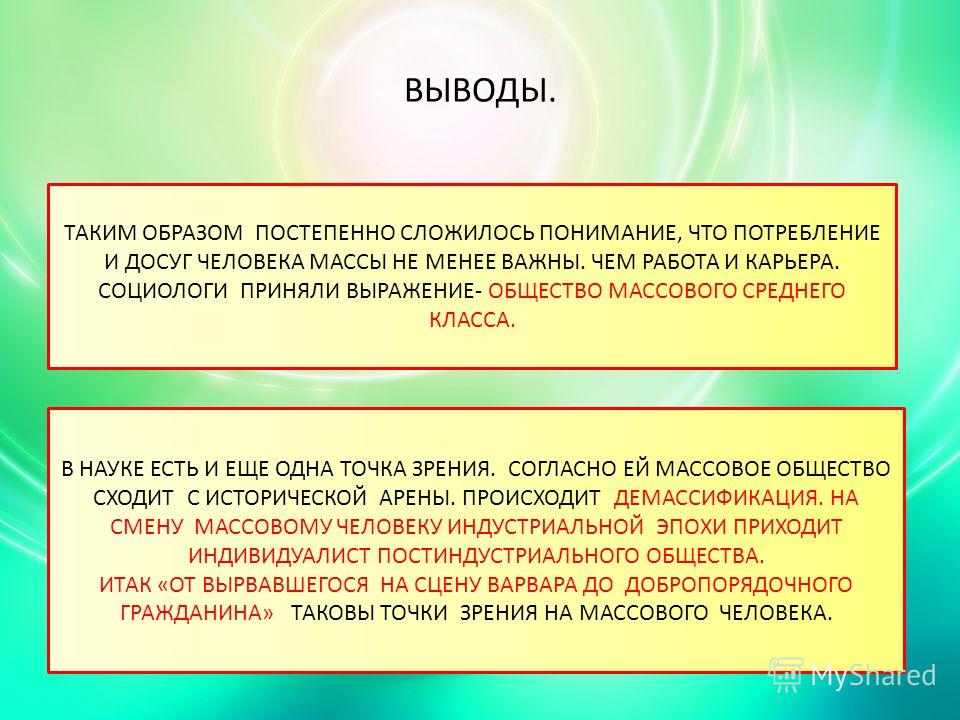 ВЫВОДЫ.

ТАКИМ ОБРАЗОМ ПОСТЕПЕННО СЛОЖИЛОСЬ ПОНИМАНИЕ, ЧТО ПОТРЕБЛЕНИЕ И ДОСУГ ЧЕЛОВЕКА МАССЫ НЕ МЕНЕЕ ВАЖНЫ. ЧЕМ РАБОТА И КАРЬЕРА. СОЦИОЛОГИ ПРИНЯЛИ ВЫРАЖЕНИЕ- ОБЩЕСТВО МАССОВОГО СРЕДНЕГО КЛАССА.

В НАУКЕ ЕСТЬ И ЕЩЕ ОДНА ТОЧКА ЗРЕНИЯ. СОГЛАСНО ЕЙ МАССОВОЕ ОБЩЕСТВО СХОДИТ С ИСТОРИЧЕСКОЙ АРЕНЫ. ПРОИСХОДИТ ДЕМАССИФИКАЦИЯ. НА СМЕНУ МАССОВОМУ ЧЕЛОВЕКУ ИНДУСТРИАЛЬНОЙ ЭПОХИ ПРИХОДИТ ИНДИВИДУАЛИСТ ПОСТИНДУСТРИАЛЬНОГО ОБЩЕСТВА.
ИТАК «ОТ ВЫРВАВШЕГОСЯ НА СЦЕНУ ВАРВАРА ДО ДОБРОПОРЯДОЧНОГО ГРАЖДАНИНА» ТАКОВЫ ТОЧКИ ЗРЕНИЯ НА МАССОВОГО ЧЕЛОВЕКА.

MyShared